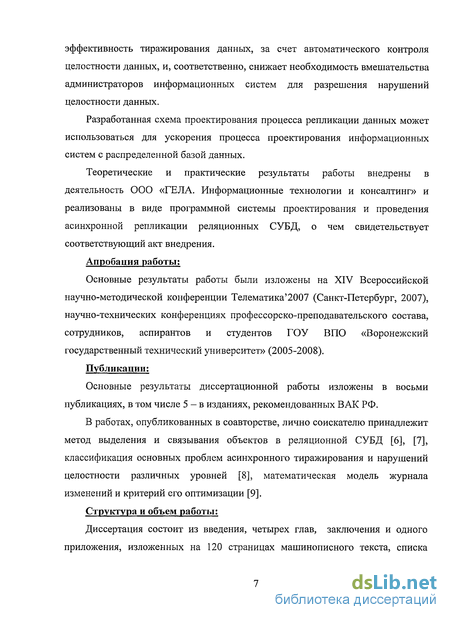 эффективность тиражирования данных, за счет автоматического контроля целостности данных, и, соответственно, снижает необходимость вмешательства администраторов информационных систем для разрешения нарушений целостности данных.

Разработанная схема проектирования процесса репликации данных может использоваться для ускорения процесса проектирования информационных систем с распределенной базой данных.

Теоретические и практические результаты работы внедрены в деятельность ООО «ГЕЛА. Информационные технологии и консалтинг» и реализованы в виде программной системы проектирования и проведения асинхронной репликации реляционных СУБД, о чем свидетельствует соответствующий акт внедрения.

Апробация работы:

Основные результаты работы были изложены на XIV Всероссийской научно-методической конференции Телематика'2007 (Санкт-Петербург, 2007), научно-технических конференциях профессорско-преподавательского состава, сотрудников, аспирантов и студентов ГОУ ВПО «Воронежский государственный технический университет» (2005-2008).

Публикации:

Основные результаты диссертационной работы изложены в восьми публикациях, в том числе 5 – в изданиях, рекомендованных ВАК РФ.

В работах, опубликованных в соавторстве, лично соискателю принадлежит метод выделения и связывания объектов в реляционной СУБД [6], [7], классификация основных проблем асинхронного тиражирования и нарушений целостности различных уровней [8], математическая модель журнала изменений и критерий его оптимизации [9].

Структура и объем работы:

Диссертация состоит из введения, четырех глав, заключения и одного приложения, изложенных на 120 страницах машинописного текста, списка

7

dsLib.net
библиотека диссертаций